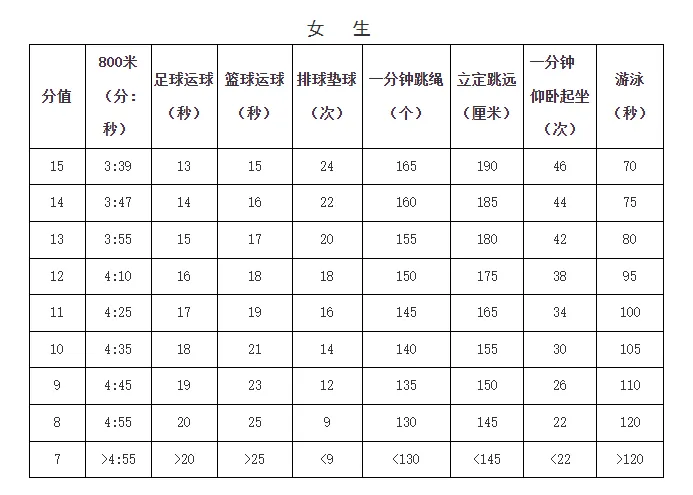 女 生

| 分值 | 800米（分：秒） | 足球运球（秒） | 篮球运球（秒） | 排球垫球（次） | 一分钟跳绳（个） | 立定跳远（厘米） | 一分钟仰卧起坐（次） | 游泳（秒） |
|---|---|---|---|---|---|---|---|---|
| 15 | 3:39 | 13 | 15 | 24 | 165 | 190 | 46 | 70 |
| 14 | 3:47 | 14 | 16 | 22 | 160 | 185 | 44 | 75 |
| 13 | 3:55 | 15 | 17 | 20 | 155 | 180 | 42 | 80 |
| 12 | 4:10 | 16 | 18 | 18 | 150 | 175 | 38 | 95 |
| 11 | 4:25 | 17 | 19 | 16 | 145 | 165 | 34 | 100 |
| 10 | 4:35 | 18 | 21 | 14 | 140 | 155 | 30 | 105 |
| 9 | 4:45 | 19 | 23 | 12 | 135 | 150 | 26 | 110 |
| 8 | 4:55 | 20 | 25 | 9 | 130 | 145 | 22 | 120 |
| 7 | >4:55 | >20 | >25 | <9 | <130 | <145 | <22 | >120 |